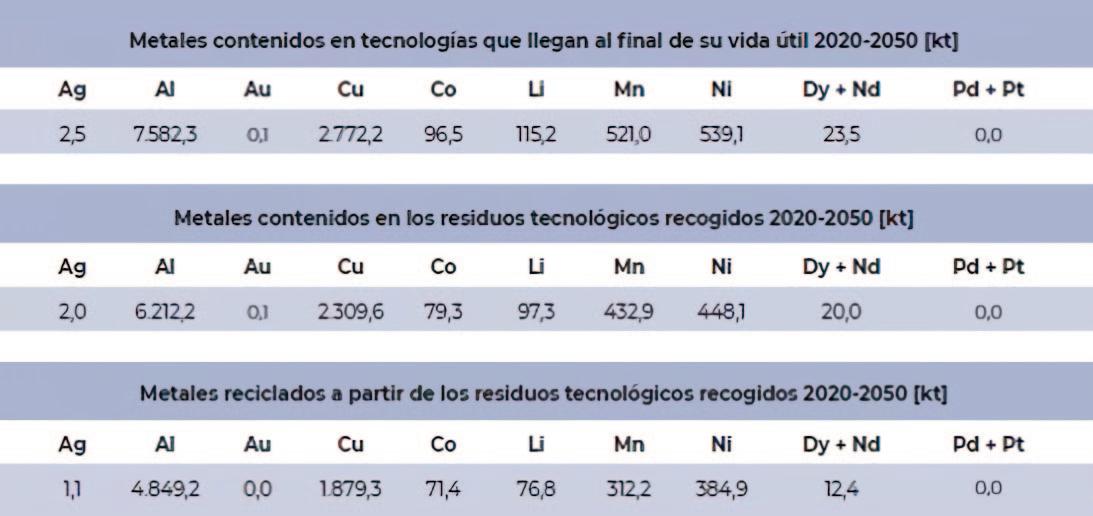 Metales contenidos en tecnologías que llegan al final de su vida útil 2020-2050 [kt]

| Ag | Al | Au | Cu | Co | Li | Mn | Ni | Dy + Nd | Pd + Pt |
|---|---|---|---|---|---|---|---|---|---|
| 2,5 | 7.582,3 | 0,1 | 2.772,2 | 96,5 | 115,2 | 521,0 | 539,1 | 23,5 | 0,0 |

Metales contenidos en los residuos tecnológicos recogidos 2020-2050 [kt]

| Ag | Al | Au | Cu | Co | Li | Mn | Ni | Dy + Nd | Pd + Pt |
|---|---|---|---|---|---|---|---|---|---|
| 2,0 | 6.212,2 | 0,1 | 2.309,6 | 79,3 | 97,3 | 432,9 | 448,1 | 20,0 | 0,0 |

Metales reciclados a partir de los residuos tecnológicos recogidos 2020-2050 [kt]

| Ag | Al | Au | Cu | Co | Li | Mn | Ni | Dy + Nd | Pd + Pt |
|---|---|---|---|---|---|---|---|---|---|
| 1,1 | 4.849,2 | 0,0 | 1.879,3 | 71,4 | 76,8 | 312,2 | 384,9 | 12,4 | 0,0 |